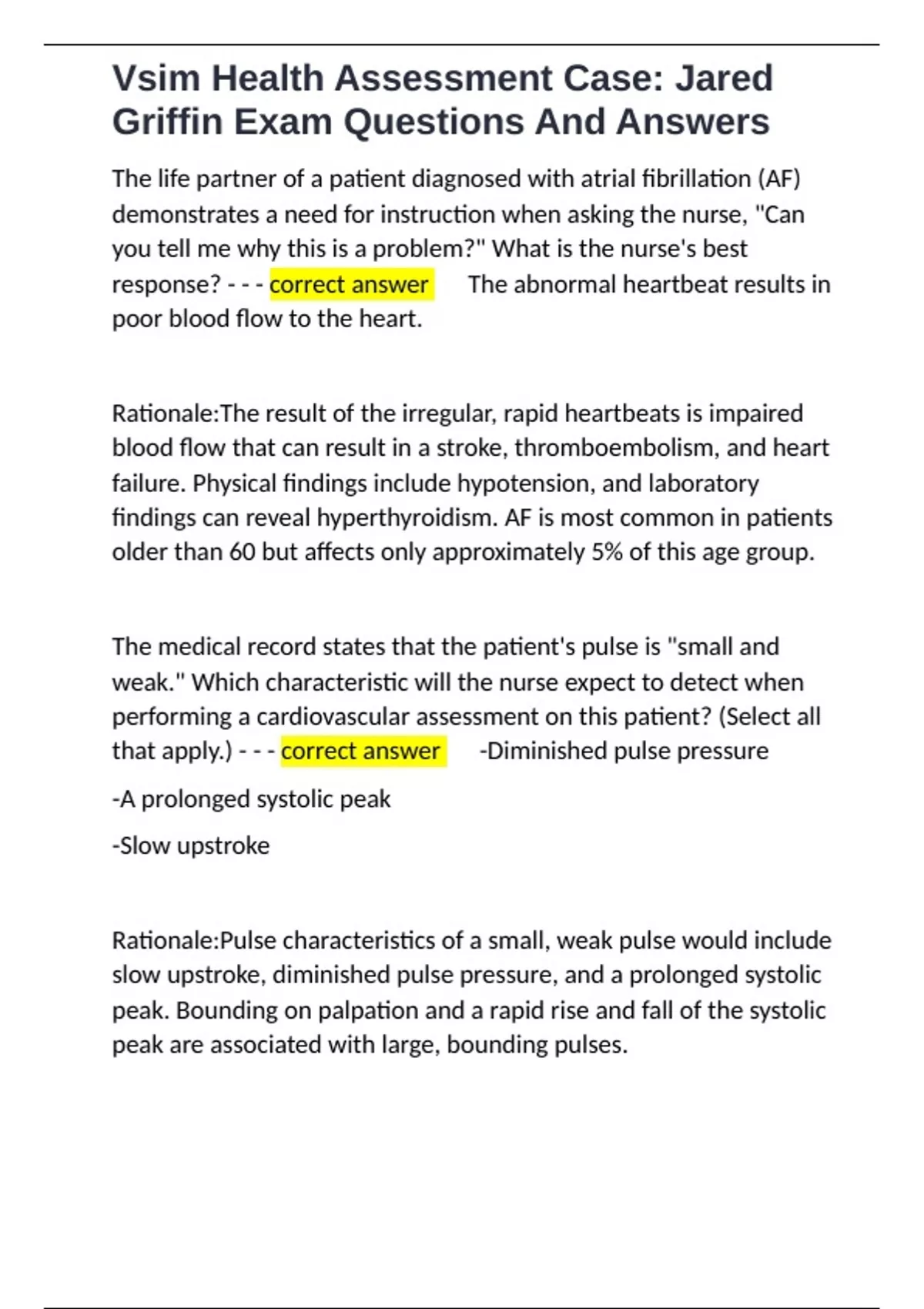 Vsim Health Assessment Case: Jared Griffin Exam Questions And Answers

The life partner of a patient diagnosed with atrial fibrillation (AF) demonstrates a need for instruction when asking the nurse, "Can you tell me why this is a problem?" What is the nurse's best response? - - - correct answer The abnormal heartbeat results in poor blood flow to the heart.

Rationale:The result of the irregular, rapid heartbeats is impaired blood flow that can result in a stroke, thromboembolism, and heart failure. Physical findings include hypotension, and laboratory findings can reveal hyperthyroidism. AF is most common in patients older than 60 but affects only approximately 5% of this age group.

The medical record states that the patient's pulse is "small and weak." Which characteristic will the nurse expect to detect when performing a cardiovascular assessment on this patient? (Select all that apply.) - - - correct answer -Diminished pulse pressure

-A prolonged systolic peak

-Slow upstroke

Rationale:Pulse characteristics of a small, weak pulse would include slow upstroke, diminished pulse pressure, and a prolonged systolic peak. Bounding on palpation and a rapid rise and fall of the systolic peak are associated with large, bounding pulses.